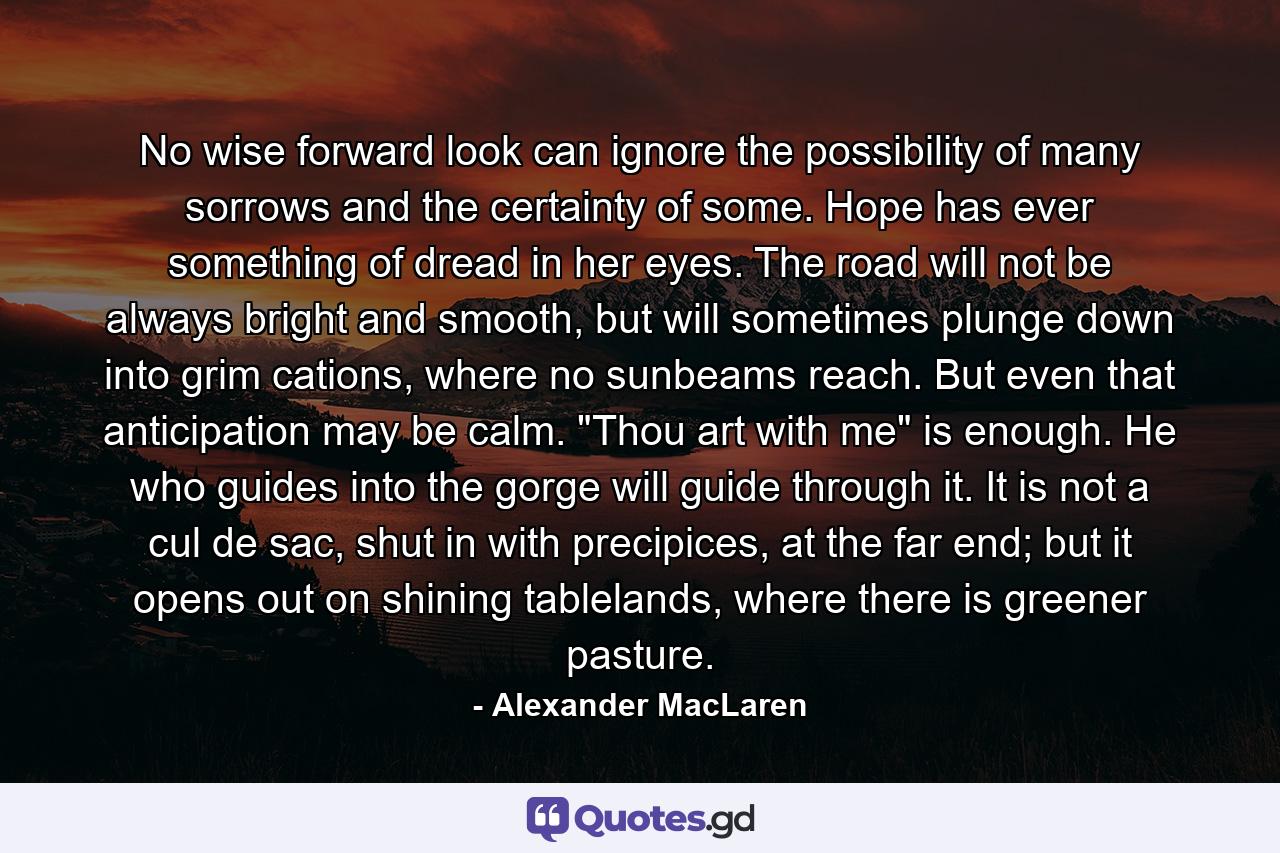 No wise forward look can ignore the possibility of many sorrows and the certainty of some. Hope has ever something of dread in her eyes. The road will not be always bright and smooth, but will sometimes plunge down into grim cations, where no sunbeams reach. But even that anticipation may be calm. "Thou art with me" is enough. He who guides into the gorge will guide through it. It is not a cul de sac, shut in with precipices, at the far end; but it opens out on shining tablelands, where there is greener pasture.

- Alexander MacLaren

Quotes.gd